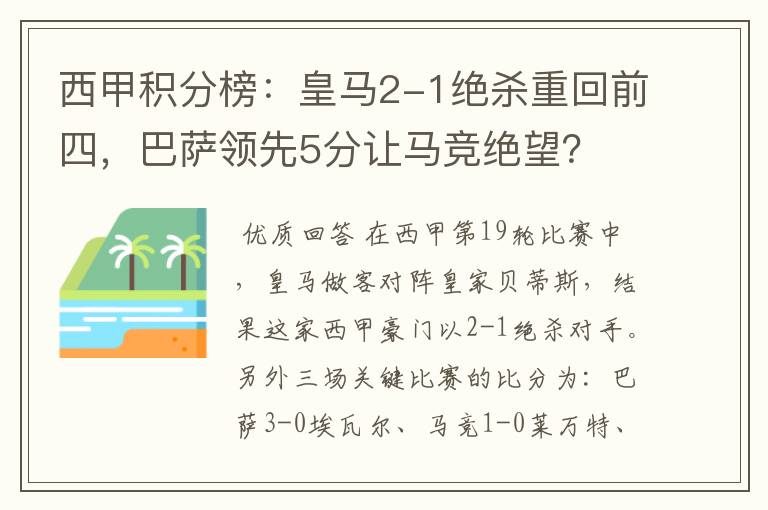 西甲积分榜：皇马2-1绝杀重回前四，巴萨领先5分让马竞绝望?

优质回答 在西甲第19轮比赛中，皇马做客对阵皇家贝蒂斯，结果这家西甲豪门以2-1绝杀对手。另外三场关键比赛的比分为：巴萨3-0埃瓦尔、马竞1-0莱万特、